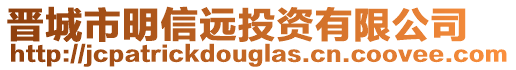 晋城市明信远投资有限公司
http://jcpatrickdouglas.cn.coovee.com